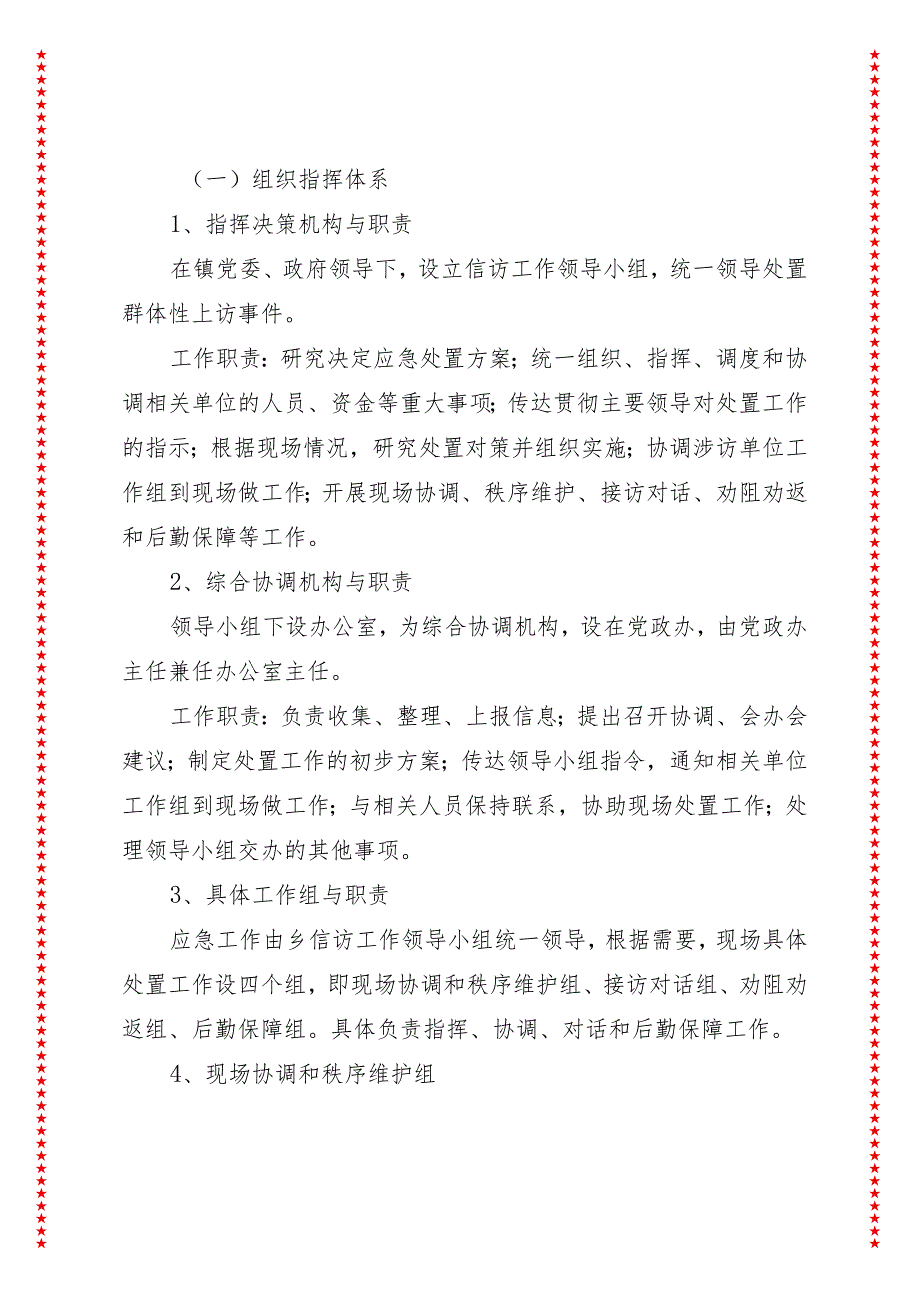 （一）组织指挥体系

1、指挥决策机构与职责

在镇党委、政府领导下，设立信访工作领导小组，统一领导处置群体性上访事件。

工作职责：研究决定应急处置方案；统一组织、指挥、调度和协调相关单位的人员、资金等重大事项；传达贯彻主要领导对处置工作的指示；根据现场情况，研究处置对策并组织实施；协调涉访单位工作组到现场做工作；开展现场协调、秩序维护、接访对话、劝阻劝返和后勤保障等工作。

2、综合协调机构与职责

领导小组下设办公室，为综合协调机构，设在党政办，由党政办主任兼任办公室主任。

工作职责：负责收集、整理、上报信息；提出召开协调、会办会建议；制定处置工作的初步方案；传达领导小组指令，通知相关单位工作组到现场做工作；与相关人员保持联系，协助现场处置工作；处理领导小组交办的其他事项。

3、具体工作组与职责

应急工作由乡信访工作领导小组统一领导，根据需要，现场具体处置工作设四个组，即现场协调和秩序维护组、接访对话组、劝阻劝返组、后勤保障组。具体负责指挥、协调、对话和后勤保障工作。

4、现场协调和秩序维护组